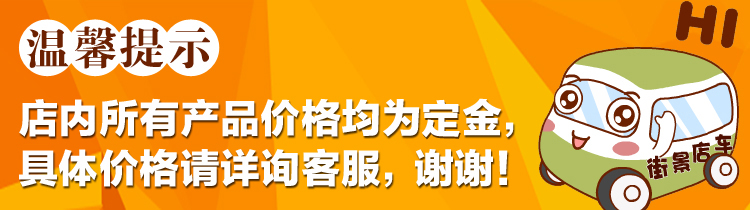 温馨提示

店内所有产品价格均为定金，具体价格请详询客服，谢谢！

HI

街景店车